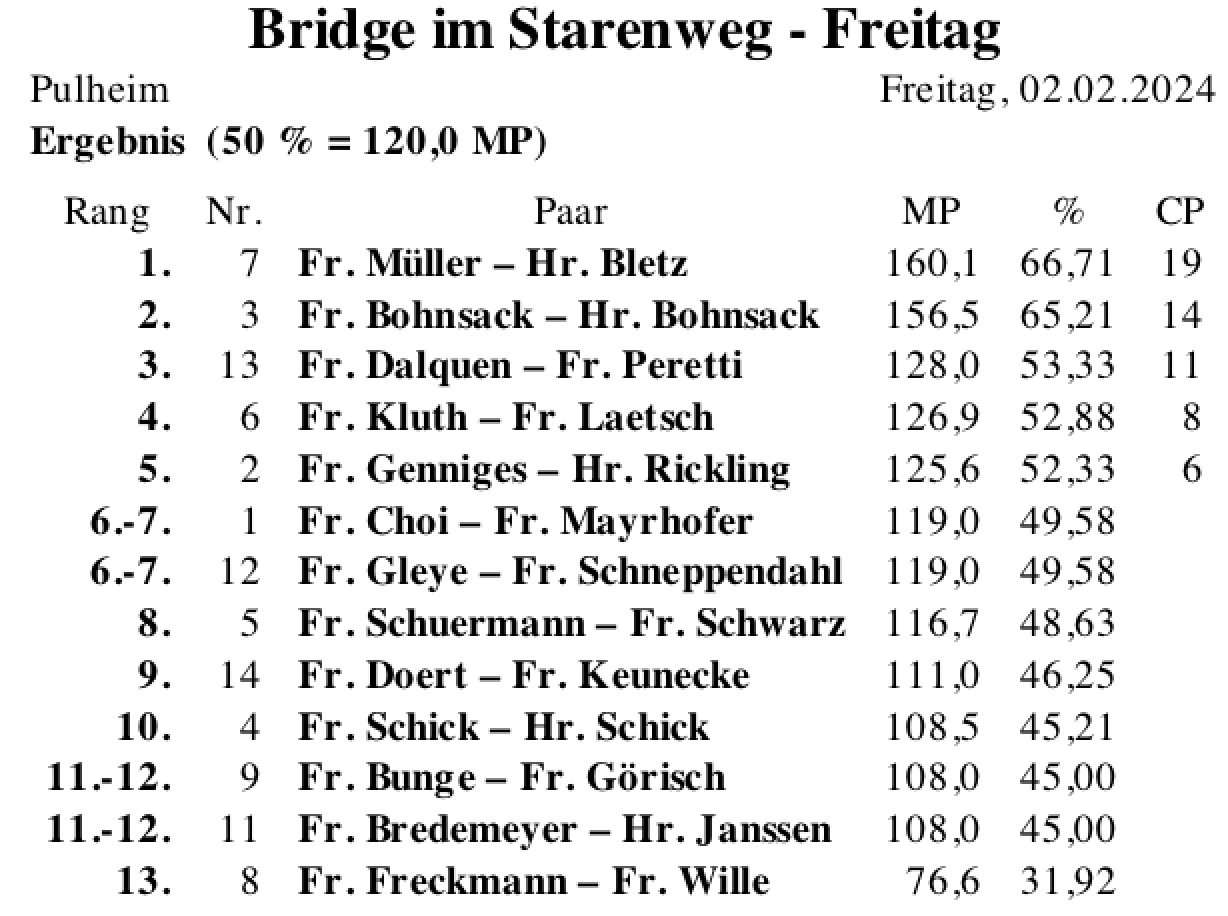 Bridge im Starenweg - Freitag

Pulheim

Freitag, 02.02.2024

Ergebnis (50 % = 120,0 MP)

| Rang | Nr. | Paar | MP | % | CP |
|---|---|---|---|---|---|
| 1. | 7 | Fr. Müller – Hr. Bletz | 160,1 | 66,71 | 19 |
| 2. | 3 | Fr. Bohnsack – Hr. Bohnsack | 156,5 | 65,21 | 14 |
| 3. | 13 | Fr. Dalquen – Fr. Peretti | 128,0 | 53,33 | 11 |
| 4. | 6 | Fr. Kluth – Fr. Laetsch | 126,9 | 52,88 | 8 |
| 5. | 2 | Fr. Genniges – Hr. Rickling | 125,6 | 52,33 | 6 |
| 6.-7. | 1 | Fr. Choi – Fr. Mayrhofer | 119,0 | 49,58 | |
| 6.-7. | 12 | Fr. Gleye – Fr. Schneppendahl | 119,0 | 49,58 | |
| 8. | 5 | Fr. Schuermann – Fr. Schwarz | 116,7 | 48,63 | |
| 9. | 14 | Fr. Doert – Fr. Keunecke | 111,0 | 46,25 | |
| 10. | 4 | Fr. Schick – Hr. Schick | 108,5 | 45,21 | |
| 11.-12. | 9 | Fr. Bunge – Fr. Görisch | 108,0 | 45,00 | |
| 11.-12. | 11 | Fr. Bredemeyer – Hr. Janssen | 108,0 | 45,00 | |
| 13. | 8 | Fr. Freckmann – Fr. Wille | 76,6 | 31,92 | |